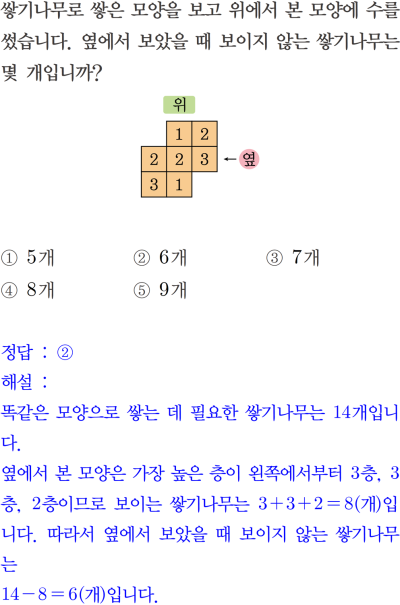 쌓기나무로 쌓은 모양을 보고 위에서 본 모양에 수를 썼습니다. 옆에서 보았을 때 보이지 않는 쌓기나무는 몇 개입니까?

위

| | 1 | 2 |
|---|---|---|
| 2 | 2 | 3 |
| 3 | 1 | |

← 옆

① 5개 ② 6개 ③ 7개
④ 8개 ⑤ 9개

정답 : ②
해설 :
똑같은 모양으로 쌓는 데 필요한 쌓기나무는 14개입니다.
옆에서 본 모양은 가장 높은 층이 왼쪽에서부터 3층, 3층, 2층이므로 보이는 쌓기나무는 $3+3+2=8$(개)입니다. 따라서 옆에서 보았을 때 보이지 않는 쌓기나무는
$14-8=6$(개)입니다.